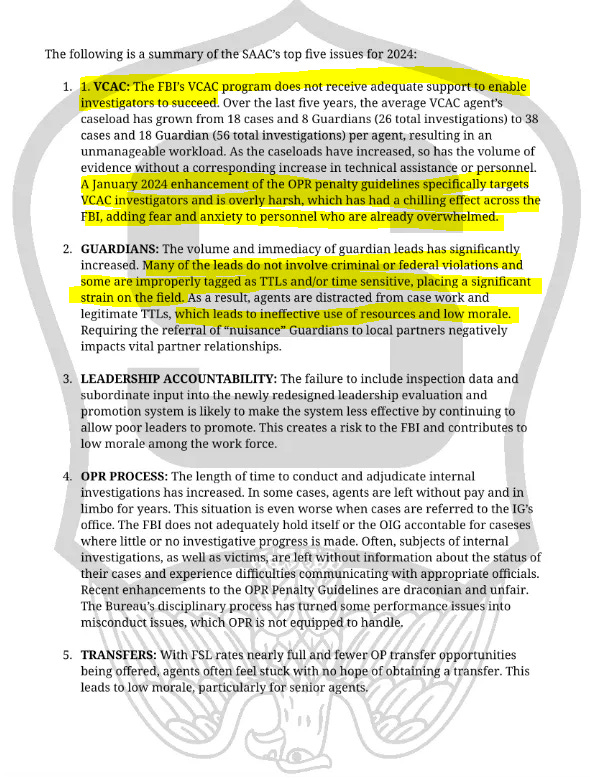 The following is a summary of the SAAC's top five issues for 2024:

1. 1. **VCAC:** The FBI's VCAC program does not receive adequate support to enable investigators to succeed. Over the last five years, the average VCAC agent's caseload has grown from 18 cases and 8 Guardians (26 total investigations) to 38 cases and 18 Guardian (56 total investigations) per agent, resulting in an unmanageable workload. As the caseloads have increased, so has the volume of evidence without a corresponding increase in technical assistance or personnel. A January 2024 enhancement of the OPR penalty guidelines specifically targets VCAC investigators and is overly harsh, which has had a chilling effect across the FBI, adding fear and anxiety to personnel who are already overwhelmed.

2. **GUARDIANS:** The volume and immediacy of guardian leads has significantly increased. Many of the leads do not involve criminal or federal violations and some are improperly tagged as TTLs and/or time sensitive, placing a significant strain on the field. As a result, agents are distracted from case work and legitimate TTLs, which leads to ineffective use of resources and low morale. Requiring the referral of "nuisance" Guardians to local partners negatively impacts vital partner relationships.

3. **LEADERSHIP ACCOUNTABILITY:** The failure to include inspection data and subordinate input into the newly redesigned leadership evaluation and promotion system is likely to make the system less effective by continuing to allow poor leaders to promote. This creates a risk to the FBI and contributes to low morale among the work force.

4. **OPR PROCESS:** The length of time to conduct and adjudicate internal investigations has increased. In some cases, agents are left without pay and in limbo for years. This situation is even worse when cases are referred to the IG's office. The FBI does not adequately hold itself or the OIG accontable for caseses where little or no investigative progress is made. Often, subjects of internal investigations, as well as victims, are left without information about the status of their cases and experience difficulties communicating with appropriate officials. Recent enhancements to the OPR Penalty Guidelines are draconian and unfair. The Bureau's disciplinary process has turned some performance issues into misconduct issues, which OPR is not equipped to handle.

5. **TRANSFERS:** With FSL rates nearly full and fewer OP transfer opportunities being offered, agents often feel stuck with no hope of obtaining a transfer. This leads to low morale, particularly for senior agents.